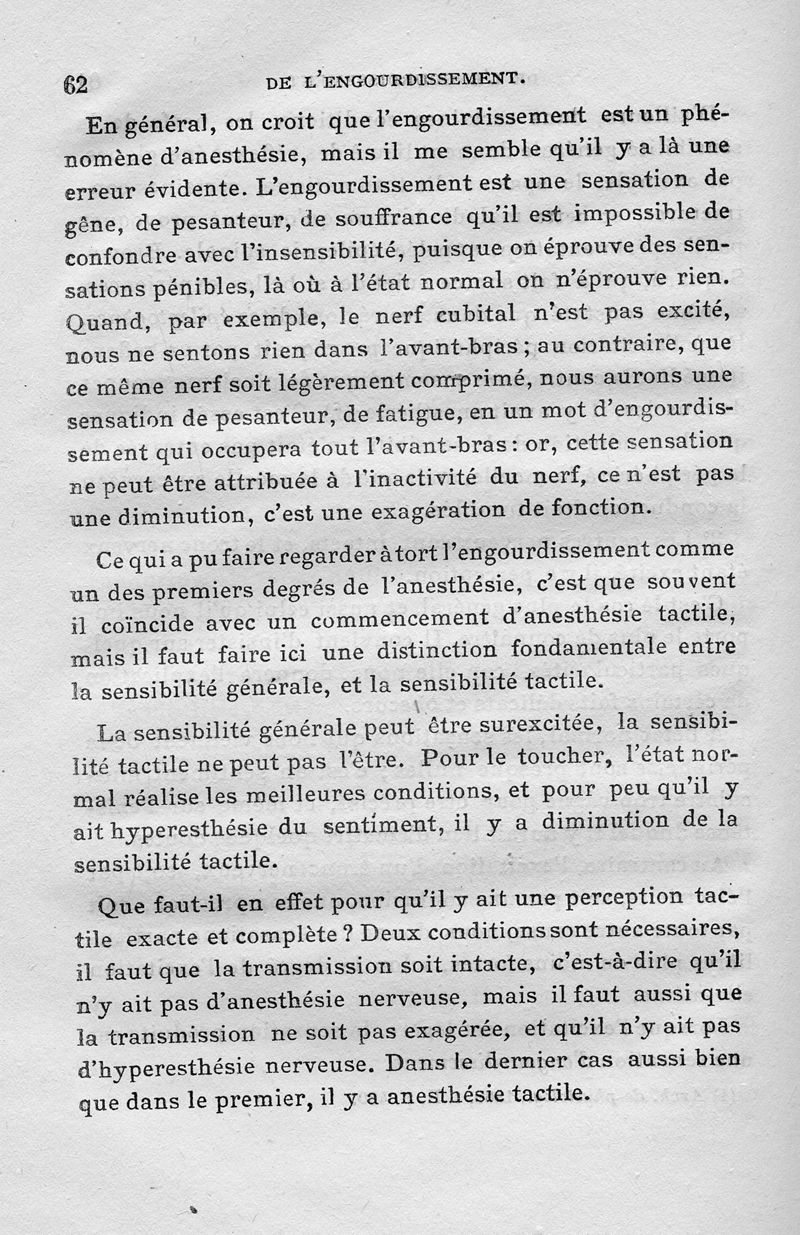 62 DE L'ENGOURDISSEMENT.

En général, on croit que l'engourdissement est un phénomène d'anesthésie, mais il me semble qu'il y a là une erreur évidente. L'engourdissement est une sensation de gêne, de pesanteur, de souffrance qu'il est impossible de confondre avec l'insensibilité, puisque on éprouve des sensations pénibles, là où à l'état normal on n'éprouve rien. Quand, par exemple, le nerf cubital n'est pas excité, nous ne sentons rien dans l'avant-bras ; au contraire, que ce même nerf soit légèrement comprimé, nous aurons une sensation de pesanteur, de fatigue, en un mot d'engourdissement qui occupera tout l'avant-bras : or, cette sensation ne peut être attribuée à l'inactivité du nerf, ce n'est pas une diminution, c'est une exagération de fonction.

Ce qui a pu faire regarder à tort l'engourdissement comme un des premiers degrés de l'anesthésie, c'est que souvent il coïncide avec un commencement d'anesthésie tactile, mais il faut faire ici une distinction fondamentale entre la sensibilité générale, et la sensibilité tactile.

La sensibilité générale peut être surexcitée, la sensibilité tactile ne peut pas l'être. Pour le toucher, l'état normal réalise les meilleures conditions, et pour peu qu'il y ait hyperesthésie du sentiment, il y a diminution de la sensibilité tactile.

Que faut-il en effet pour qu'il y ait une perception tactile exacte et complète ? Deux conditions sont nécessaires, il faut que la transmission soit intacte, c'est-à-dire qu'il n'y ait pas d'anesthésie nerveuse, mais il faut aussi que la transmission ne soit pas exagérée, et qu'il n'y ait pas d'hyperesthésie nerveuse. Dans le dernier cas aussi bien que dans le premier, il y a anesthésie tactile.